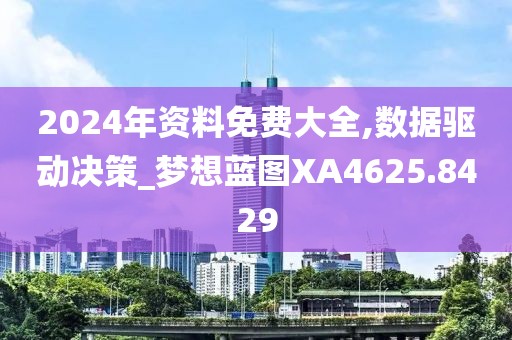 2024年资料免费大全,数据驱动决策_梦想蓝图XA4625.8429